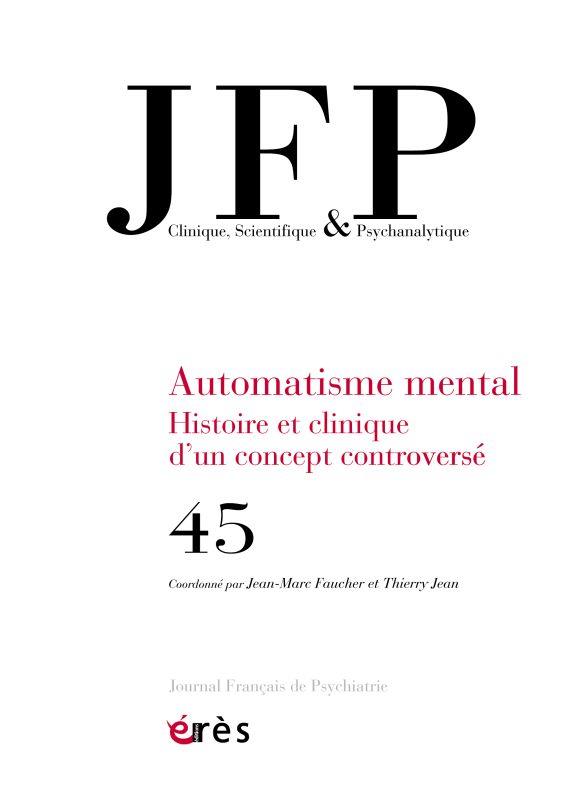 JFP
Clinique, Scientifique & Psychanalytique

Automatisme mental
Histoire et clinique d'un concept controversé

45

Coordonné par Jean-Marc Faucher et Thierry Jean

Journal Français de Psychiatrie

érès